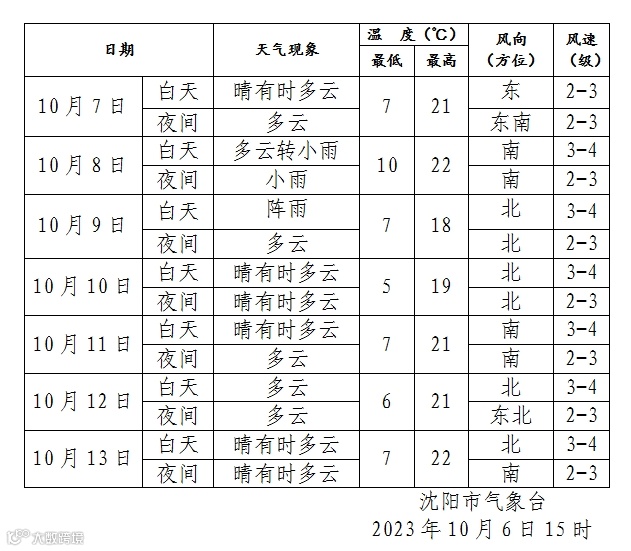 | 日期 | | 天气现象 | 温 度（℃）最低 | 温 度（℃）最高 | 风向（方位） | 风速（级） |
|---|---|---|---|---|---|---|
| 10月7日 | 白天 | 晴有时多云 | 7 | 21 | 东 | 2-3 |
| | 夜间 | 多云 | | | 东南 | 2-3 |
| 10月8日 | 白天 | 多云转小雨 | 10 | 22 | 南 | 3-4 |
| | 夜间 | 小雨 | | | 南 | 2-3 |
| 10月9日 | 白天 | 阵雨 | 7 | 18 | 北 | 3-4 |
| | 夜间 | 多云 | | | 北 | 2-3 |
| 10月10日 | 白天 | 晴有时多云 | 5 | 19 | 北 | 3-4 |
| | 夜间 | 晴有时多云 | | | 北 | 2-3 |
| 10月11日 | 白天 | 晴有时多云 | 7 | 21 | 南 | 3-4 |
| | 夜间 | 多云 | | | 南 | 2-3 |
| 10月12日 | 白天 | 多云 | 6 | 21 | 北 | 3-4 |
| | 夜间 | 多云 | | | 东北 | 2-3 |
| 10月13日 | 白天 | 晴有时多云 | 7 | 22 | 北 | 3-4 |
| | 夜间 | 晴有时多云 | | | 南 | 2-3 |

沈阳市气象台
2023年10月6日15时

大数跨境